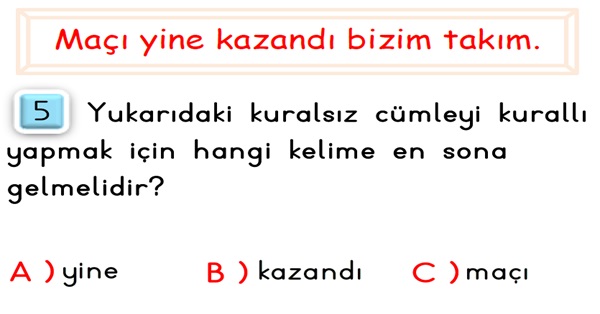 Maçı yine kazandı bizim takım.

5 Yukarıdaki kuralsız cümleyi kurallı yapmak için hangi kelime en sona gelmelidir?

A ) yine B ) kazandı C ) maçı